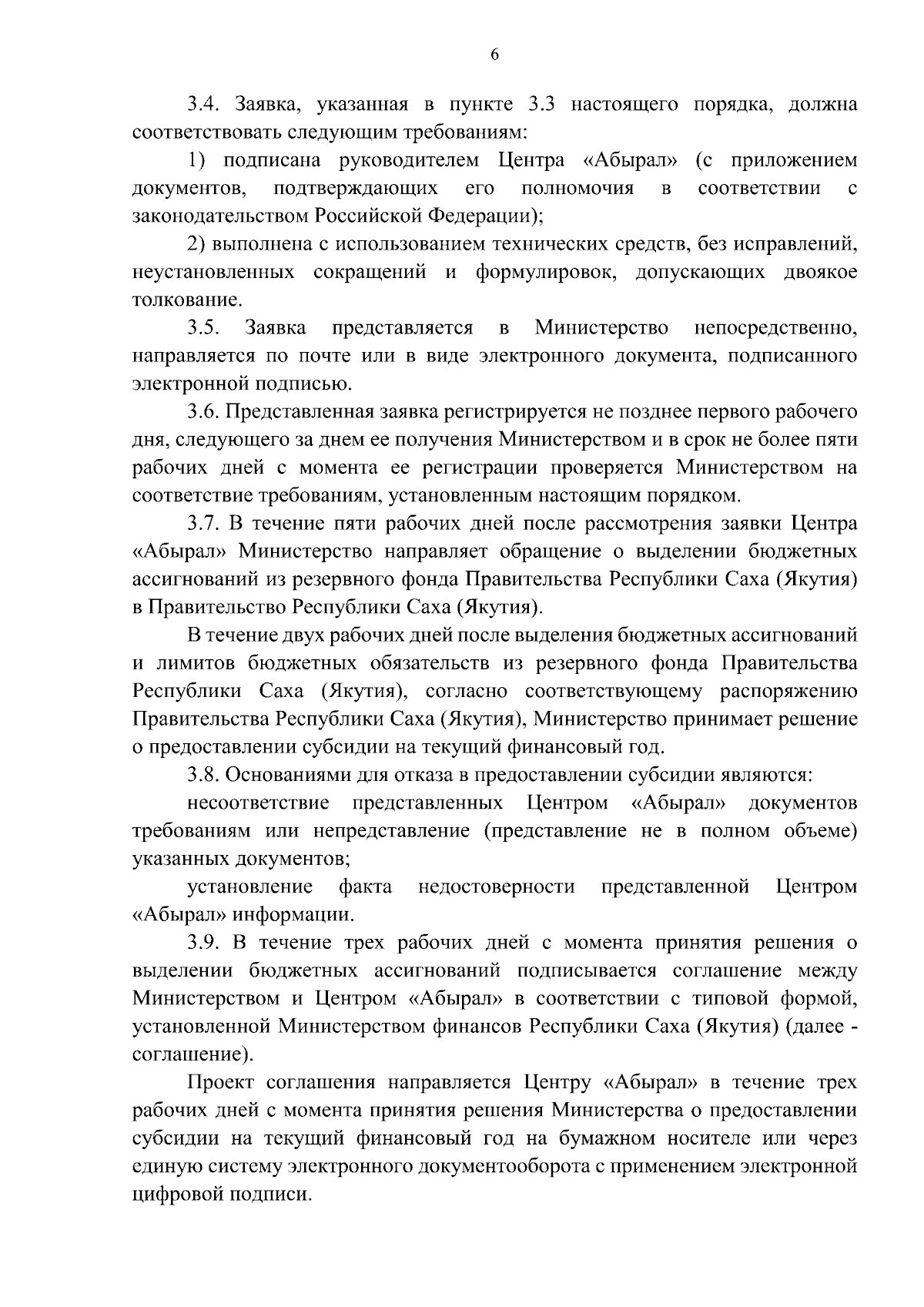 6

3.4. Заявка, указанная в пункте 3.3 настоящего порядка, должна соответствовать следующим требованиям:

1) подписана руководителем Центра «Абырал» (с приложением документов, подтверждающих его полномочия в соответствии с законодательством Российской Федерации);

2) выполнена с использованием технических средств, без исправлений, неустановленных сокращений и формулировок, допускающих двоякое толкование.

3.5. Заявка представляется в Министерство непосредственно, направляется по почте или в виде электронного документа, подписанного электронной подписью.

3.6. Представленная заявка регистрируется не позднее первого рабочего дня, следующего за днем ее получения Министерством и в срок не более пяти рабочих дней с момента ее регистрации проверяется Министерством на соответствие требованиям, установленным настоящим порядком.

3.7. В течение пяти рабочих дней после рассмотрения заявки Центра «Абырал» Министерство направляет обращение о выделении бюджетных ассигнований из резервного фонда Правительства Республики Саха (Якутия) в Правительство Республики Саха (Якутия).

В течение двух рабочих дней после выделения бюджетных ассигнований и лимитов бюджетных обязательств из резервного фонда Правительства Республики Саха (Якутия), согласно соответствующему распоряжению Правительства Республики Саха (Якутия), Министерство принимает решение о предоставлении субсидии на текущий финансовый год.

3.8. Основаниями для отказа в предоставлении субсидии являются:

несоответствие представленных Центром «Абырал» документов требованиям или непредставление (представление не в полном объеме) указанных документов;

установление факта недостоверности представленной Центром «Абырал» информации.

3.9. В течение трех рабочих дней с момента принятия решения о выделении бюджетных ассигнований подписывается соглашение между Министерством и Центром «Абырал» в соответствии с типовой формой, установленной Министерством финансов Республики Саха (Якутия) (далее - соглашение).

Проект соглашения направляется Центру «Абырал» в течение трех рабочих дней с момента принятия решения Министерства о предоставлении субсидии на текущий финансовый год на бумажном носителе или через единую систему электронного документооборота с применением электронной цифровой подписи.